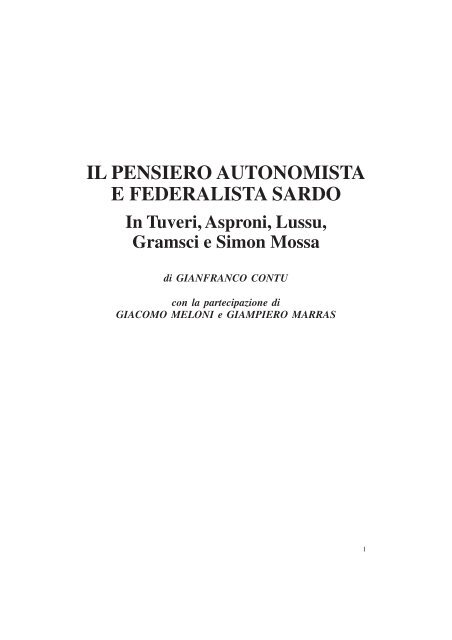 IL PENSIERO AUTONOMISTA E FEDERALISTA SARDO

In Tuveri, Asproni, Lussu, Gramsci e Simon Mossa

di GIANFRANCO CONTU

con la partecipazione di
GIACOMO MELONI e GIAMPIERO MARRAS

1